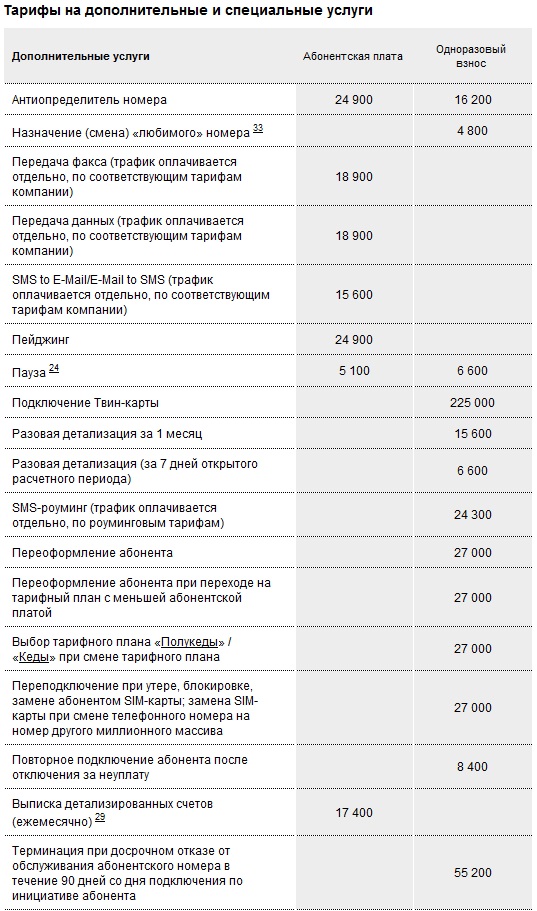 Тарифы на дополнительные и специальные услуги

| Дополнительные услуги | Абонентская плата | Одноразовый взнос |
|---|---|---|
| Антиопределитель номера | 24 900 | 16 200 |
| Назначение (смена) «любимого» номера $^{33}$ | | 4 800 |
| Передача факса (трафик оплачивается отдельно, по соответствующим тарифам компании) | 18 900 | |
| Передача данных (трафик оплачивается отдельно, по соответствующим тарифам компании) | 18 900 | |
| SMS to E-Mail/E-Mail to SMS (трафик оплачивается отдельно, по соответствующим тарифам компании) | 15 600 | |
| Пейджинг | 24 900 | |
| Пауза $^{24}$ | 5 100 | 6 600 |
| Подключение Твин-карты | | 225 000 |
| Разовая детализация за 1 месяц | | 15 600 |
| Разовая детализация (за 7 дней открытого расчетного периода) | | 6 600 |
| SMS-роуминг (трафик оплачивается отдельно, по роуминговым тарифам) | | 24 300 |
| Переоформление абонента | | 27 000 |
| Переоформление абонента при переходе на тарифный план с меньшей абонентской платой | | 27 000 |
| Выбор тарифного плана «Полукеды» / «Кеды» при смене тарифного плана | | 27 000 |
| Переподключение при утере, блокировке, замене абонентом SIM-карты; замена SIM-карты при смене телефонного номера на номер другого миллионного массива | | 27 000 |
| Повторное подключение абонента после отключения за неуплату | | 8 400 |
| Выписка детализированных счетов (ежемесячно) $^{29}$ | 17 400 | |
| Терминация при досрочном отказе от обслуживания абонентского номера в течение 90 дней со дня подключения по инициативе абонента | | 55 200 |